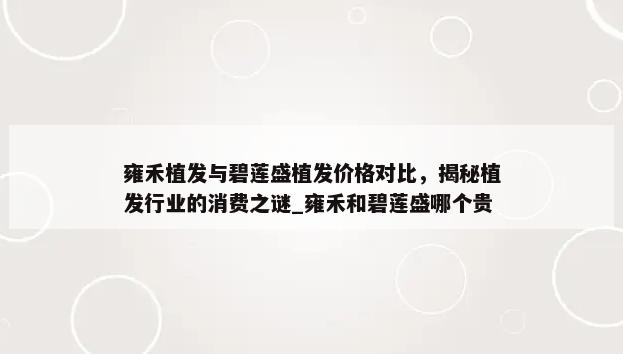 雍禾植发与碧莲盛植发价格对比，揭秘植发行业的消费之谜_雍禾和碧莲盛哪个贵